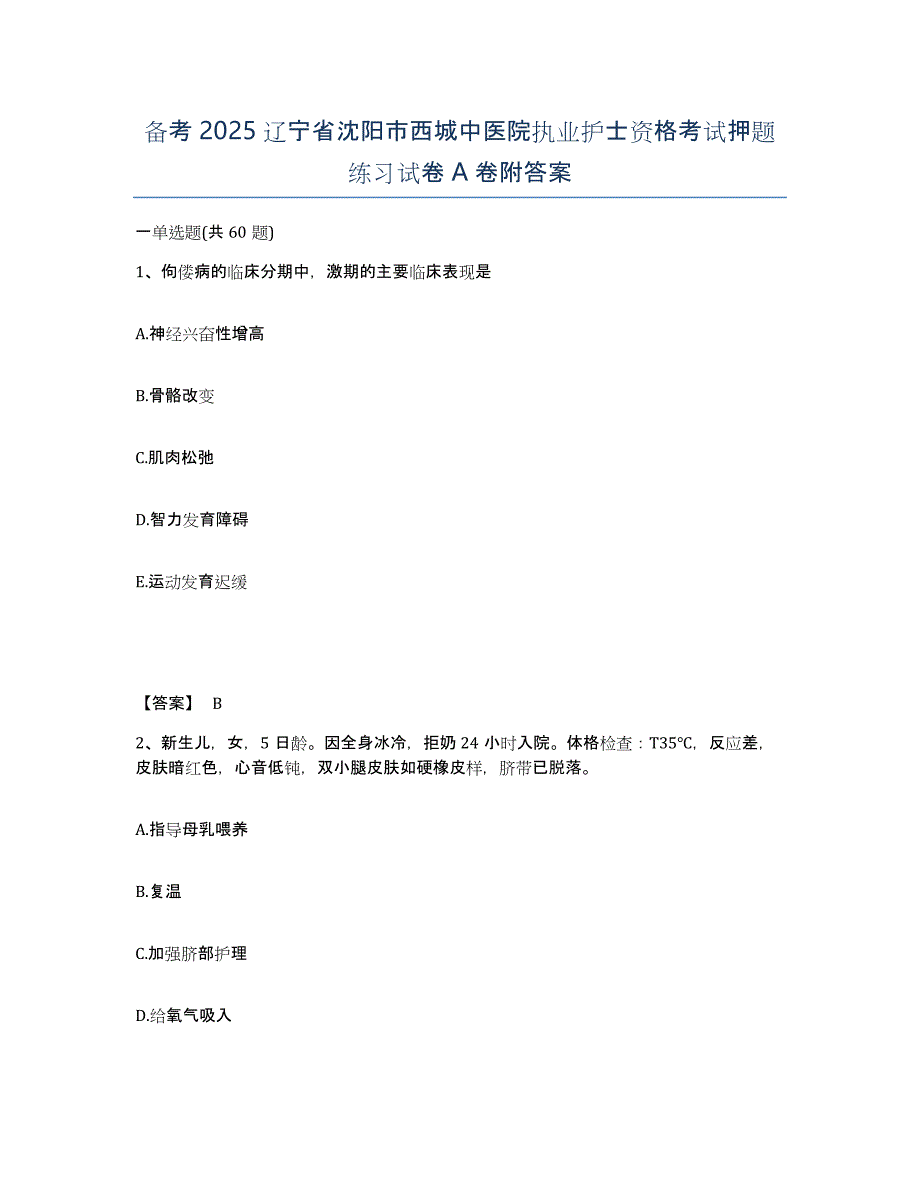 备考 2025 辽宁省沈阳市西城中医院执业护士资格考试押题练习试卷 A 卷附答案

一单选题(共 60 题)

1、佝偻病的临床分期中，激期的主要临床表现是

A.神经兴奋性增高

B.骨骼改变

C.肌肉松弛

D.智力发育障碍

E.运动发育迟缓

【答案】 B

2、新生儿，女，5 日龄。因全身冰冷，拒奶 24 小时入院。体格检查：T35℃，反应差，皮肤暗红色，心音低钝，双小腿皮肤如硬橡皮样，脐带已脱落。

A.指导母乳喂养

B.复温

C.加强脐部护理

D.给氧气吸入